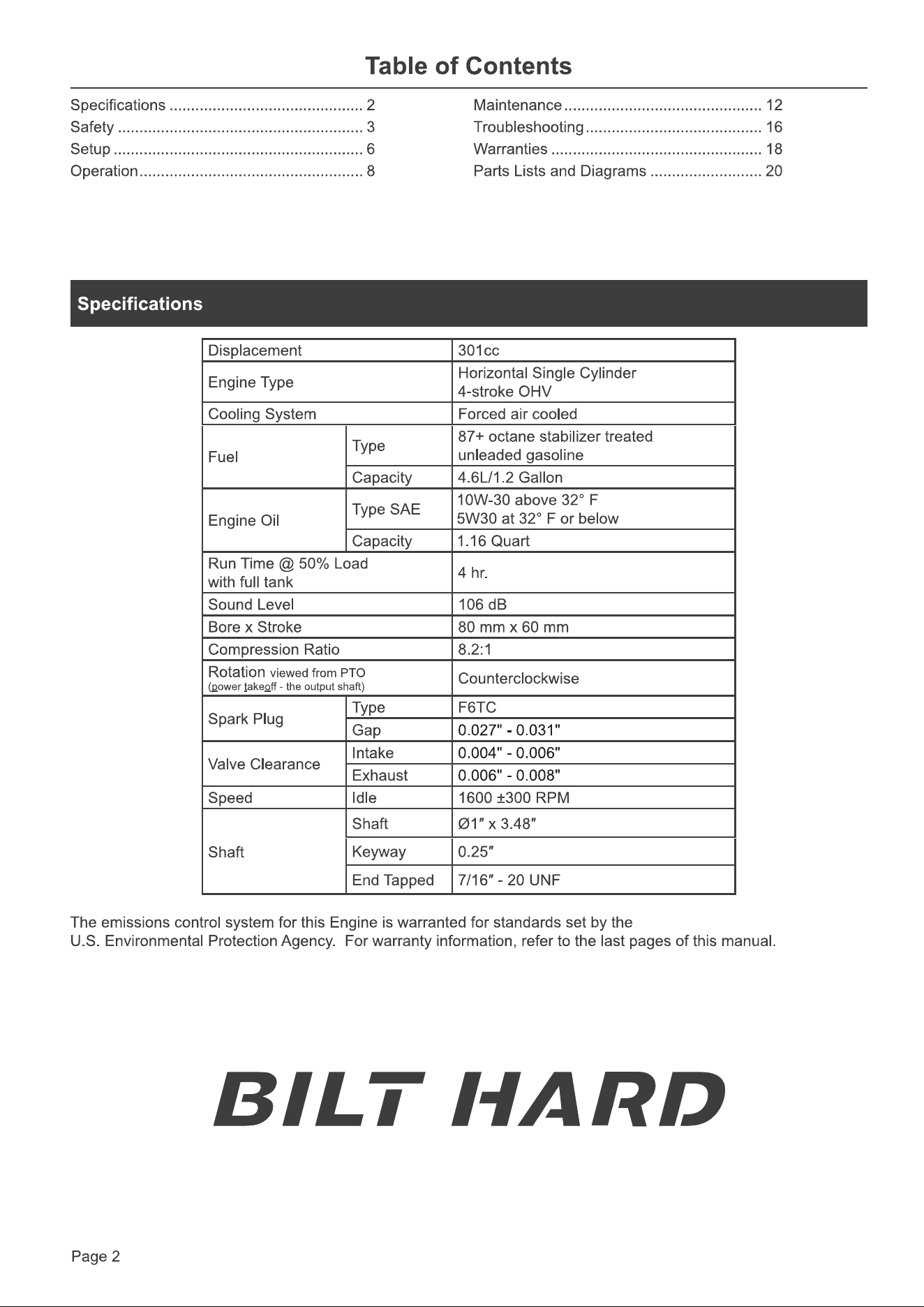 Table of Contents

Specifications 2
Safety 3
Setup 6
Operation 8

Maintenance 12
Troubleshooting 16
Warranties 18
Parts Lists and Diagrams 20

Specifications

| Displacement | | 301cc |
|---|---|---|
| Engine Type | | Horizontal Single Cylinder 4-stroke OHV |
| Cooling System | | Forced air cooled |
| Fuel | Type | 87+ octane stabilizer treated unleaded gasoline |
| | Capacity | 4.6L/1.2 Gallon |
| Engine Oil | Type SAE | 10W-30 above 32° F 5W30 at 32° F or below |
| | Capacity | 1.16 Quart |
| Run Time @ 50% Load with full tank | | 4 hr. |
| Sound Level | | 106 dB |
| Bore x Stroke | | 80 mm x 60 mm |
| Compression Ratio | | 8.2:1 |
| Rotation viewed from PTO (power takeoff - the output shaft) | | Counterclockwise |
| Spark Plug | Type | F6TC |
| | Gap | 0.027" - 0.031" |
| Valve Clearance | Intake | 0.004" - 0.006" |
| | Exhaust | 0.006" - 0.008" |
| Speed | Idle | 1600 ±300 RPM |
| Shaft | Shaft | Ø1" x 3.48" |
| | Keyway | 0.25" |
| | End Tapped | 7/16" - 20 UNF |

The emissions control system for this Engine is warranted for standards set by the U.S. Environmental Protection Agency. For warranty information, refer to the last pages of this manual.

BILT HARD

Page 2